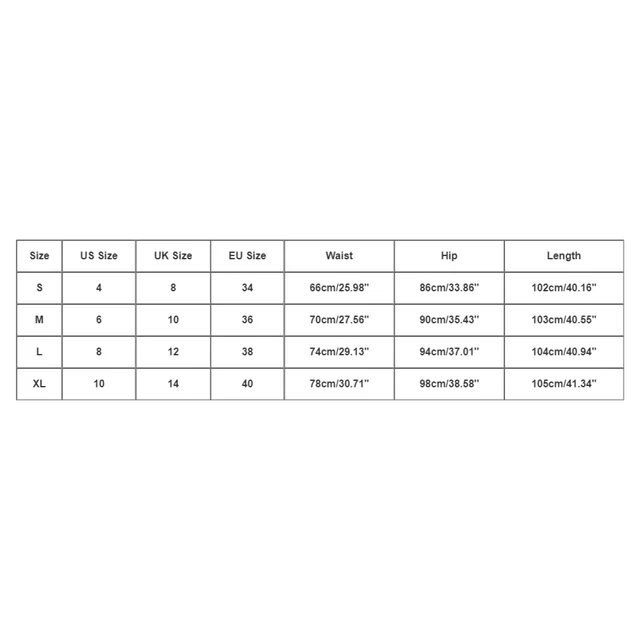 | Size | US Size | UK Size | EU Size | Waist | Hip | Length |
|---|---|---|---|---|---|---|
| S | 4 | 8 | 34 | 66cm/25.98'' | 86cm/33.86'' | 102cm/40.16'' |
| M | 6 | 10 | 36 | 70cm/27.56'' | 90cm/35.43'' | 103cm/40.55'' |
| L | 8 | 12 | 38 | 74cm/29.13'' | 94cm/37.01'' | 104cm/40.94'' |
| XL | 10 | 14 | 40 | 78cm/30.71'' | 98cm/38.58'' | 105cm/41.34'' |